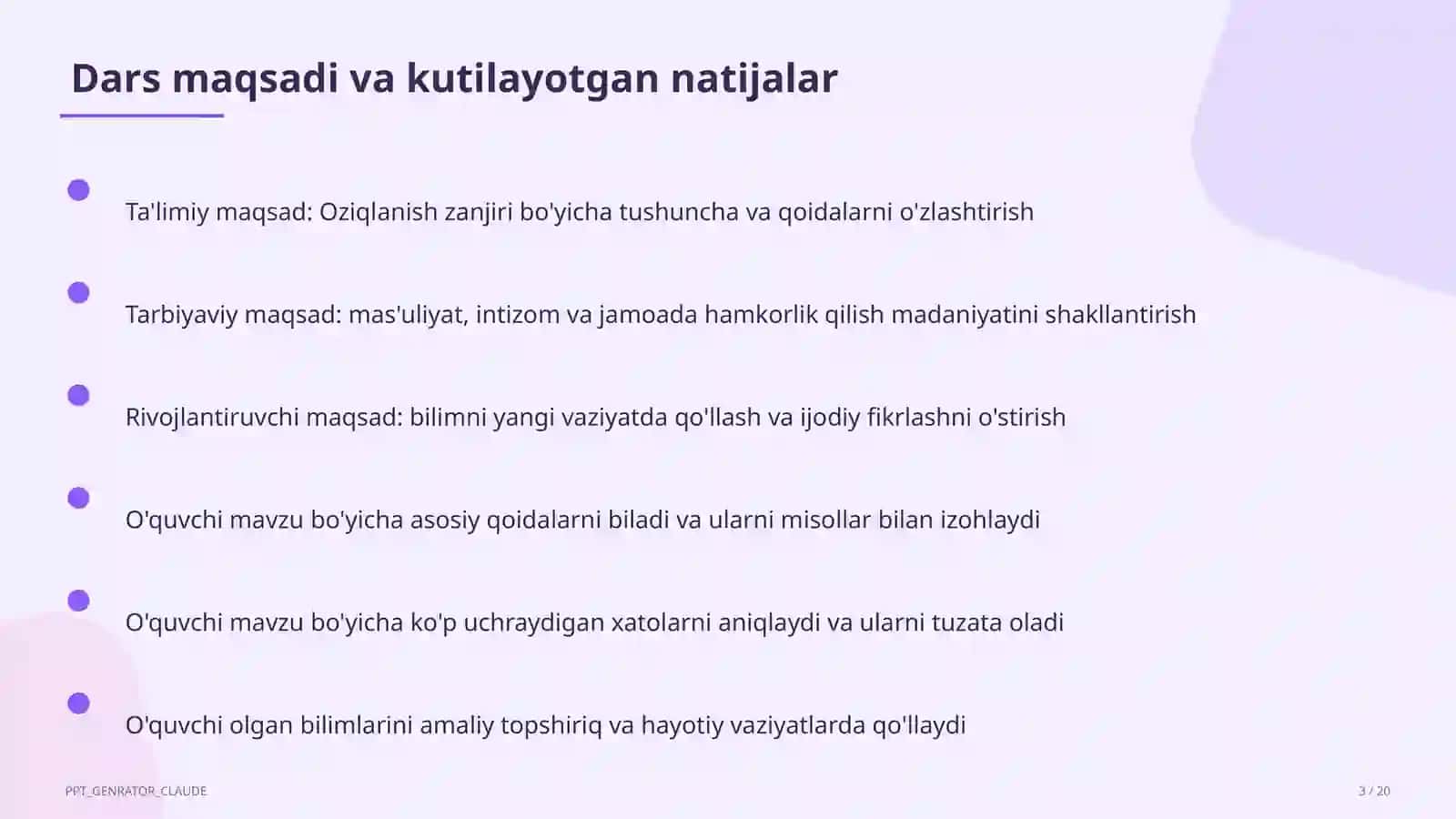 Dars maqsadi va kutilayotgan natijalar

Ta'limiy maqsad: Oziqlanish zanjiri bo'yicha tushuncha va qoidalarni o'zlashtirish

Tarbiyaviy maqsad: mas'uliyat, intizom va jamoada hamkorlik qilish madaniyatini shakllantirish

Rivojlantiruvchi maqsad: bilimni yangi vaziyatda qo'llash va ijodiy fikrlashni o'stirish

O'quvchi mavzu bo'yicha asosiy qoidalarni biladi va ularni misollar bilan izohlaydi

O'quvchi mavzu bo'yicha ko'p uchraydigan xatolarni aniqlaydi va ularni tuzata oladi

O'quvchi olgan bilimlarini amaliy topshiriq va hayotiy vaziyatlarda qo'llaydi

PPT_GENRATOR_CLAUDE

3 / 20